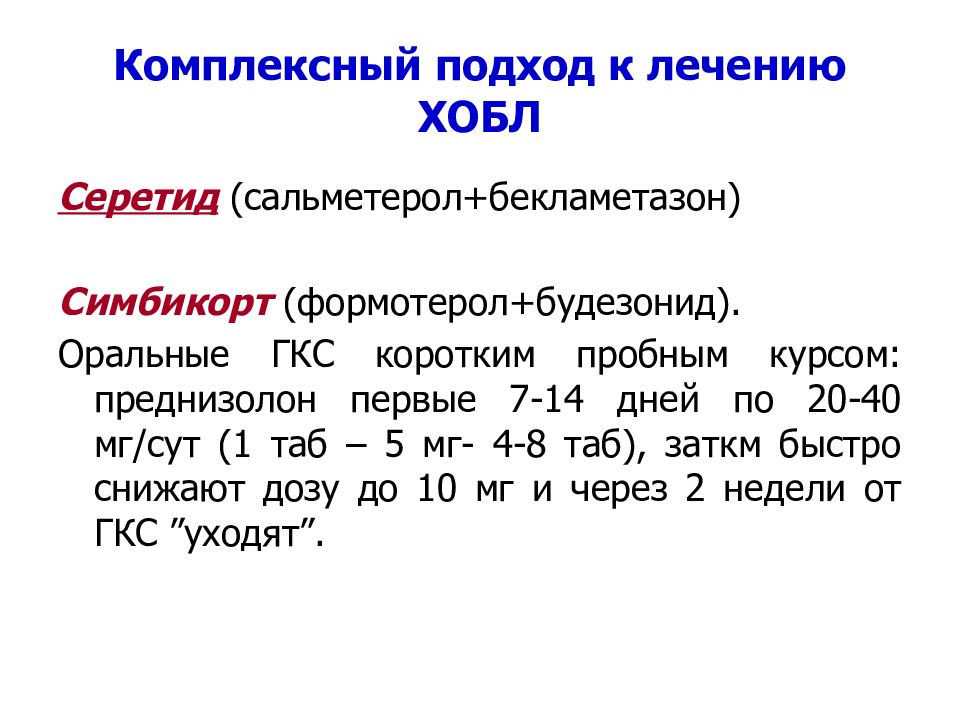 Комплексный подход к лечению ХОБЛ

Серетид (сальметерол+бекламетазон)

Симбикорт (формотерол+будезонид).

Оральные ГКС коротким пробным курсом: преднизолон первые 7-14 дней по 20-40 мг/сут (1 таб – 5 мг- 4-8 таб), заткм быстро снижают дозу до 10 мг и через 2 недели от ГКС ”уходят”.